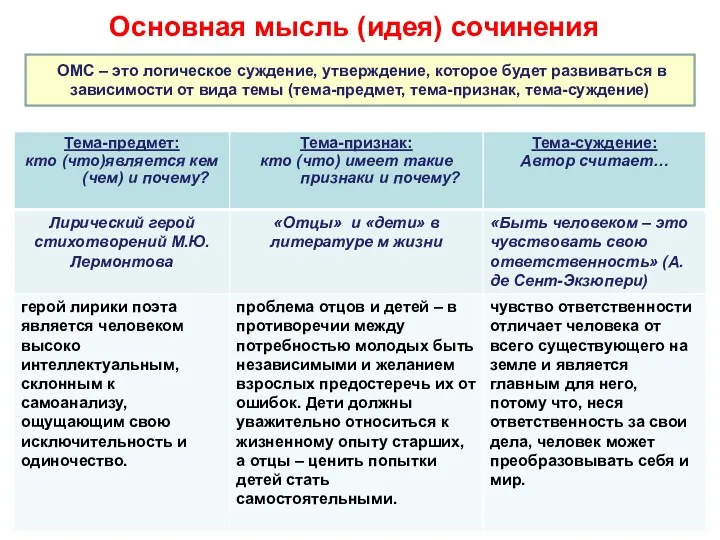 Основная мысль (идея) сочинения

ОМС – это логическое суждение, утверждение, которое будет развиваться в зависимости от вида темы (тема-предмет, тема-признак, тема-суждение)

| Тема-предмет: кто (что)является кем (чем) и почему? | Тема-признак: кто (что) имеет такие признаки и почему? | Тема-суждение: Автор считает… |
|---|---|---|
| Лирический герой стихотворений М.Ю. Лермонтова | «Отцы» и «дети» в литературе м жизни | «Быть человеком – это чувствовать свою ответственность» (А. де Сент-Экзюпери) |
| герой лирики поэта является человеком высоко интеллектуальным, склонным к самоанализу, ощущающим свою исключительность и одиночество. | проблема отцов и детей – в противоречии между потребностью молодых быть независимыми и желанием взрослых предостеречь их от ошибок. Дети должны уважительно относиться к жизненному опыту старших, а отцы – ценить попытки детей стать самостоятельными. | чувство ответственности отличает человека от всего существующего на земле и является главным для него, потому что, неся ответственность за свои дела, человек может преобразовывать себя и мир. |